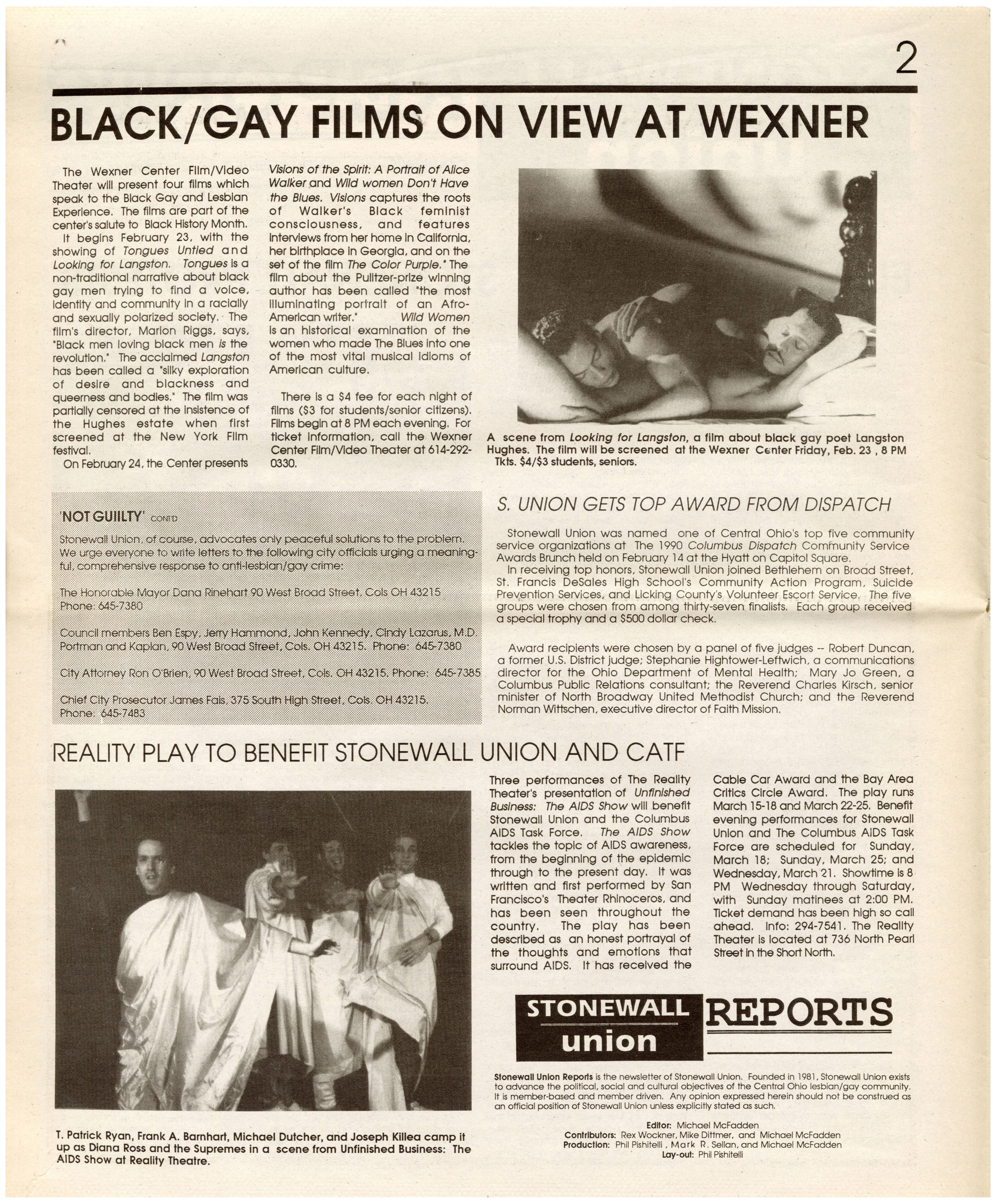 2

BLACK/GAY FILMS ON VIEW AT WEXNER

The Wexner Center Film/Video Theater will present four films which speak to the Black Gay and Lesbian Experience. The films are part of the center's salute to Black History Month.

It begins February 23, with the showing of Tongues Untied and Looking for Langston. Tongues is a non-traditional narrative about black gay men trying to find a voice, identity and community in a racially and sexually polarized society. The film's director, Marlon Riggs, says, "Black men loving black men is the revolution." The acclaimed Langston has been called a "silky exploration of desire and blackness and queerness and bodies." The film was partially censored at the insistence of the Hughes estate when first screened at the New York Film festival.

On February 24, the Center presents Visions of the Spirit: A Portrait of Alice Walker and Wild women Don't Have the Blues. Visions captures the roots of Walker's Black feminist consciousness, and features interviews from her home in California, her birthplace in Georgia, and on the set of the film The Color Purple." The film about the Pulitzer-prize winning author has been called "the most illuminating portrait of an Afro-American writer." Wild Women is an historical examination of the women who made The Blues into one of the most vital musical idioms of American culture.

There is a $4 fee for each night of films ($3 for students/senior citizens). Films begin at 8 PM each evening. For ticket information, call the Wexner Center Film/Video Theater at 614-292-0330.

A scene from Looking for Langston, a film about black gay poet Langston Hughes. The film will be screened at the Wexner Center Friday, Feb. 23 , 8 PM Tkts. $4/$3 students, seniors.

'NOT GUIILTY' CONT'D

Stonewall Union, of course, advocates only peaceful solutions to the problem. We urge everyone to write letters to the following city officials urging a meaningful, comprehensive response to anti-lesbian/gay crime:

The Honorable Mayor Dana Rinehart 90 West Broad Street, Cols OH 43215 Phone: 645-7380

Council members Ben Espy, Jerry Hammond, John Kennedy, Cindy Lazarus, M.D. Portman and Kaplan, 90 West Broad Street, Cols. OH 43215. Phone: 645-7380

City Attorney Ron O'Brien, 90 West Broad Street, Cols. OH 43215. Phone: 645-7385

Chief City Prosecutor James Fais, 375 South High Street, Cols. OH 43215. Phone: 645-7483

S. UNION GETS TOP AWARD FROM DISPATCH

Stonewall Union was named one of Central Ohio's top five community service organizations at The 1990 Columbus Dispatch Community Service Awards Brunch held on February 14 at the Hyatt on Capitol Square.

In receiving top honors, Stonewall Union joined Bethlehem on Broad Street, St. Francis DeSales High School's Community Action Program, Suicide Prevention Services, and Licking County's Volunteer Escort Service. The five groups were chosen from among thirty-seven finalists. Each group received a special trophy and a $500 dollar check.

Award recipients were chosen by a panel of five judges -- Robert Duncan, a former U.S. District judge; Stephanie Hightower-Leftwich, a communications director for the Ohio Department of Mental Health; Mary Jo Green, a Columbus Public Relations consultant; the Reverend Charles Kirsch, senior minister of North Broadway United Methodist Church; and the Reverend Norman Wittschen, executive director of Faith Mission.

REALITY PLAY TO BENEFIT STONEWALL UNION AND CATF

T. Patrick Ryan, Frank A. Barnhart, Michael Dutcher, and Joseph Killea camp it up as Diana Ross and the Supremes in a scene from Unfinished Business: The AIDS Show at Reality Theatre.

Three performances of The Reality Theater's presentation of Unfinished Business: The AIDS Show will benefit Stonewall Union and the Columbus AIDS Task Force. The AIDS Show tackles the topic of AIDS awareness, from the beginning of the epidemic through to the present day. It was written and first performed by San Francisco's Theater Rhinoceros, and has been seen throughout the country. The play has been described as an honest portrayal of the thoughts and emotions that surround AIDS. It has received the Cable Car Award and the Bay Area Critics Circle Award. The play runs March 15-18 and March 22-25. Benefit evening performances for Stonewall Union and The Columbus AIDS Task Force are scheduled for Sunday, March 18; Sunday, March 25; and Wednesday, March 21. Showtime is 8 PM Wednesday through Saturday, with Sunday matinees at 2:00 PM. Ticket demand has been high so call ahead. Info: 294-7541. The Reality Theater is located at 736 North Pearl Street in the Short North.

STONEWALL union REPORTS

Stonewall Union Reports is the newsletter of Stonewall Union. Founded in 1981, Stonewall Union exists to advance the political, social and cultural objectives of the Central Ohio lesbian/gay community. It is member-based and member driven. Any opinion expressed herein should not be construed as an official position of Stonewall Union unless explicitly stated as such.

Editor: Michael McFadden
Contributors: Rex Wockner, Mike Dittmer, and Michael McFadden
Production: Phil Pishitelli , Mark R. Sellan, and Michael McFadden
Lay-out: Phil Pishitelli